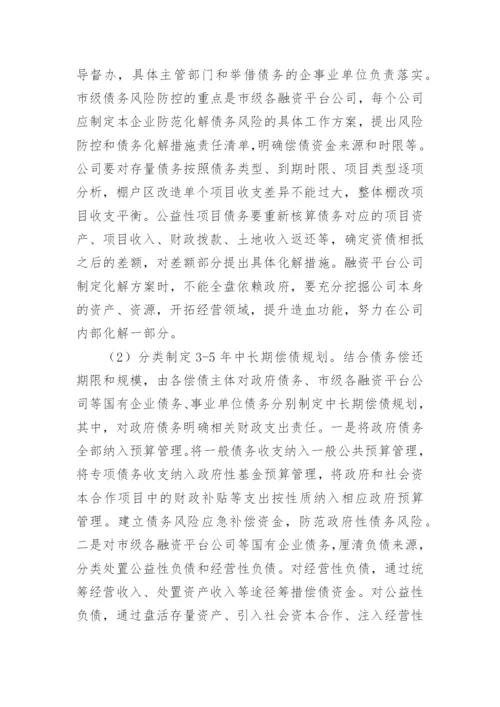 导督办，具体主管部门和举借债务的企事业单位负责落实。市级债务风险防控的重点是市级各融资平台公司，每个公司应制定本企业防范化解债务风险的具体工作方案，提出风险防控和债务化解措施责任清单，明确偿债资金来源和时限等。公司要对存量债务按照债务类型、到期时限、项目类型逐项分析，棚户区改造单个项目收支差异不能过大，整体棚改项目收支平衡。公益性项目债务要重新核算债务对应的项目资产、项目收入、财政拨款、土地收入返还等，确定资债相抵之后的差额，对差额部分提出具体化解措施。融资平台公司制定化解方案时，不能全盘依赖政府，要充分挖掘公司本身的资产、资源，开拓经营领域，提升造血功能，努力在公司内部化解一部分。

（2）分类制定3-5年中长期偿债规划。结合债务偿还期限和规模，由各偿债主体对政府债务、市级各融资平台公司等国有企业债务、事业单位债务分别制定中长期偿债规划，其中，对政府债务明确相关财政支出责任。一是将政府债务全部纳入预算管理。将一般债务收支纳入一般公共预算管理，将专项债务收支纳入政府性基金预算管理，将政府和社会资本合作项目中的财政补贴等支出按性质纳入相应政府预算管理。建立债务风险应急补偿资金，防范政府性债务风险。二是对市级各融资平台公司等国有企业债务，厘清负债来源，分类处置公益性负债和经营性负债。对经营性负债，通过统筹经营收入、处置资产收入等途径筹措偿债资金。对公益性负债，通过盘活存量资产、引入社会资本合作、注入经营性